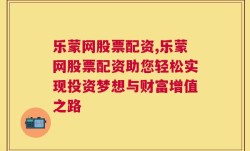 乐蒙网股票配资,乐蒙网股票配资助您轻松实现投资梦想与财富增值之路